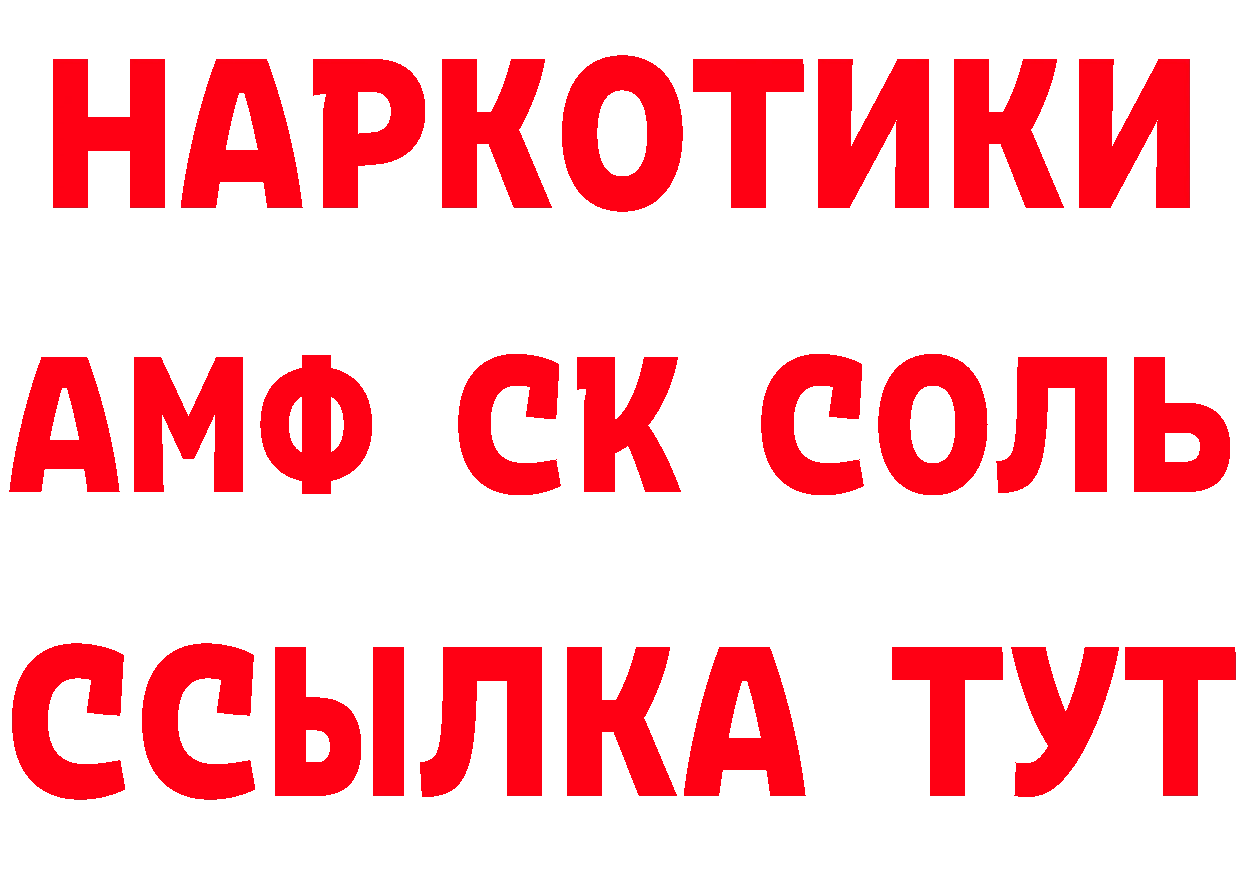 НАРКОТИКИ
АМФ СК СОЛЬ
ССЫЛКА ТУТ